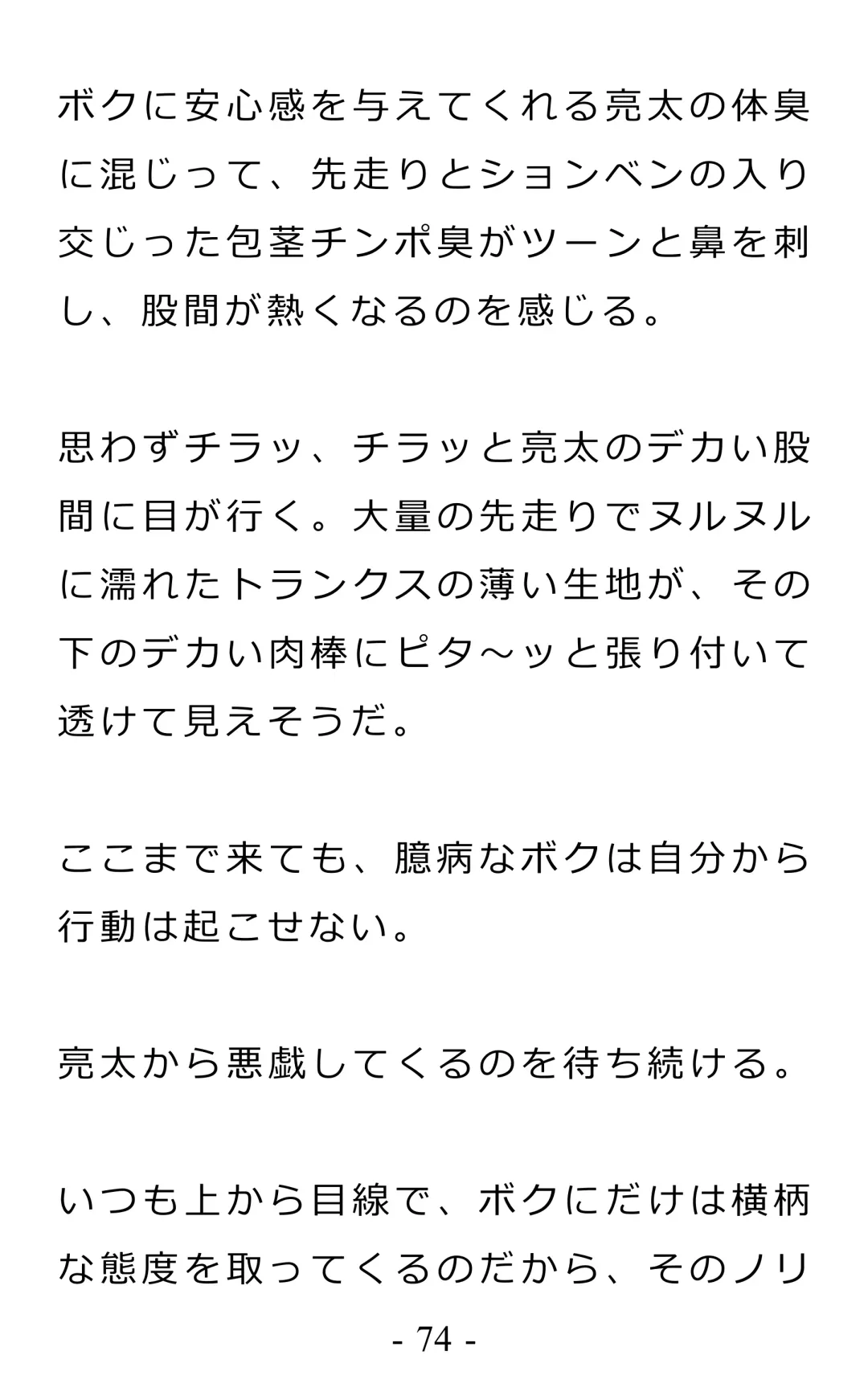 ボクに安心感を与えてくれる亮太の体臭に混じって、先走りとションベンの入り交じった包茎チンポ臭がツーンと鼻を刺し、股間が熱くなるのを感じる。

思わずチラッ、チラッと亮太のデカい股間に目が行く。大量の先走りでヌルヌルに濡れたトランクスの薄い生地が、その下のデカい肉棒にピタ～ッと張り付いて透けて見えそうだ。

ここまで来ても、臆病なボクは自分から行動は起こせない。

亮太から悪戯してくるのを待ち続ける。

いつも上から目線で、ボクにだけは横柄な態度を取ってくるのだから、そのノリ

- 74 -